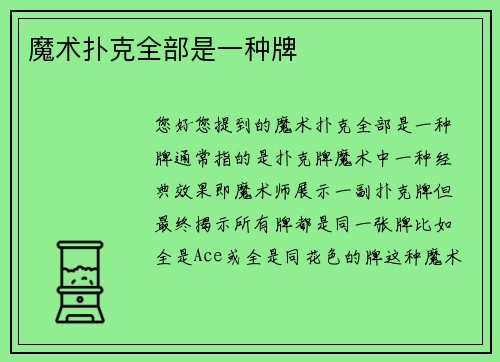 魔术扑克全部是一种牌

您好您提到的魔术扑克全部是一种牌通常指的是扑克牌魔术中一种经典效果即魔术师展示一副扑克牌但最终揭示所有牌都是同一张牌比如全是Ace或全是同花色的牌这种魔术